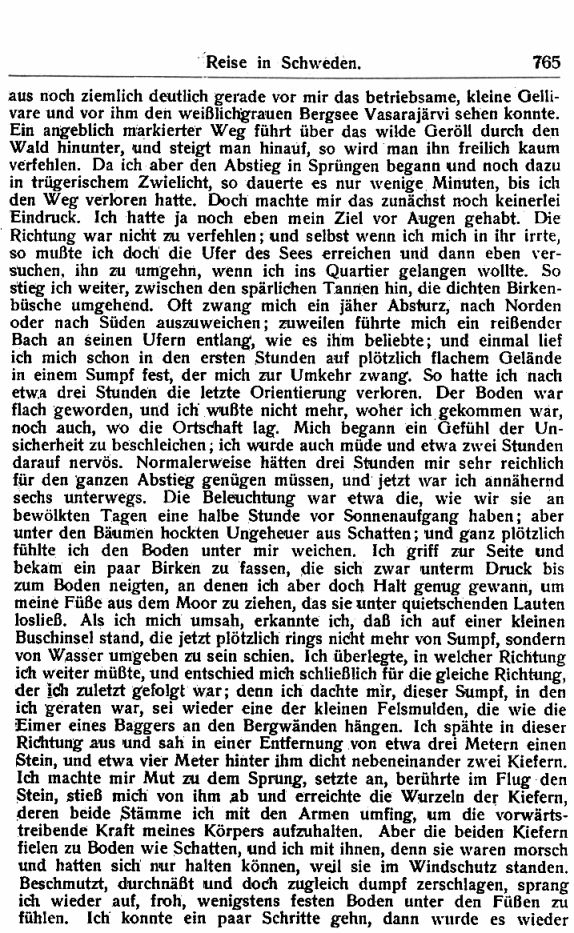 Reise in Schweden. 765

aus noch ziemlich deutlich gerade vor mir das betriebsame, kleine Gellivare und vor ihm den weißlichgrauen Bergsee Vasarajärvi sehen konnte. Ein angeblich markierter Weg führt über das wilde Geröll durch den Wald hinunter, und steigt man hinauf, so wird man ihn freilich kaum verfehlen. Da ich aber den Abstieg in Sprüngen begann und noch dazu in trügerischem Zwielicht, so dauerte es nur wenige Minuten, bis ich den Weg verloren hatte. Doch machte mir das zunächst noch keinerlei Eindruck. Ich hatte ja noch eben mein Ziel vor Augen gehabt. Die Richtung war nicht zu verfehlen; und selbst wenn ich mich in ihr irrte, so mußte ich doch die Ufer des Sees erreichen und dann eben versuchen, ihn zu umgehn, wenn ich ins Quartier gelangen wollte. So stieg ich weiter, zwischen den spärlichen Tannen hin, die dichten Birkenbüsche umgehend. Oft zwang mich ein jäher Absturz, nach Norden oder nach Süden auszuweichen; zuweilen führte mich ein reißender Bach an seinen Ufern entlang, wie es ihm beliebte; und einmal lief ich mich schon in den ersten Stunden auf plötzlich flachem Gelände in einem Sumpf fest, der mich zur Umkehr zwang. So hatte ich nach etwa drei Stunden die letzte Orientierung verloren. Der Boden war flach geworden, und ich wußte nicht mehr, woher ich gekommen war, noch auch, wo die Ortschaft lag. Mich begann ein Gefühl der Unsicherheit zu beschleichen; ich wurde auch müde und etwa zwei Stunden darauf nervös. Normalerweise hätten drei Stunden mir sehr reichlich für den ganzen Abstieg genügen müssen, und jetzt war ich annähernd sechs unterwegs. Die Beleuchtung war etwa die, wie wir sie an bewölkten Tagen eine halbe Stunde vor Sonnenaufgang haben; aber unter den Bäumen hockten Ungeheuer aus Schatten; und ganz plötzlich fühlte ich den Boden unter mir weichen. Ich griff zur Seite und bekam ein paar Birken zu fassen, die sich zwar unterm Druck bis zum Boden neigten, an denen ich aber doch Halt genug gewann, um meine Füße aus dem Moor zu ziehen, das sie unter quietschenden Lauten losließ. Als ich mich umsah, erkannte ich, daß ich auf einer kleinen Buschinsel stand, die jetzt plötzlich rings nicht mehr von Sumpf, sondern von Wasser umgeben zu sein schien. Ich überlegte, in welcher Richtung ich weiter müßte, und entschied mich schließlich für die gleiche Richtung, der ich zuletzt gefolgt war; denn ich dachte mir, dieser Sumpf, in den ich geraten war, sei wieder eine der kleinen Felsmulden, die wie die Eimer eines Baggers an den Bergwänden hängen. Ich spähte in dieser Richtung aus und sah in einer Entfernung von etwa drei Metern einen Stein, und etwa vier Meter hinter ihm dicht nebeneinander zwei Kiefern. Ich machte mir Mut zu dem Sprung, setzte an, berührte im Flug den Stein, stieß mich von ihm ab und erreichte die Wurzeln der Kiefern, deren beide Stämme ich mit den Armen umfing, um die vorwärtstreibende Kraft meines Körpers aufzuhalten. Aber die beiden Kiefern fielen zu Boden wie Schatten, und ich mit ihnen, denn sie waren morsch und hatten sich nur halten können, weil sie im Windschutz standen. Beschmutzt, durchnäßt und doch zugleich dumpf zerschlagen, sprang ich wieder auf, froh, wenigstens festen Boden unter den Füßen zu fühlen. Ich konnte ein paar Schritte gehn, dann wurde es wieder